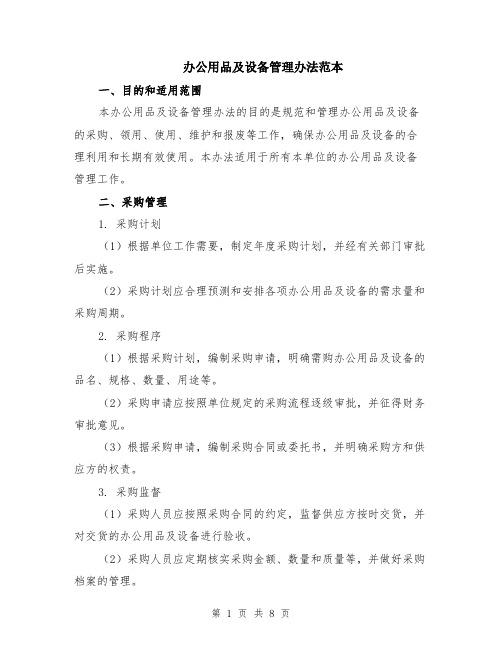 办公用品及设备管理办法范本

一、目的和适用范围

本办公用品及设备管理办法的目的是规范和管理办公用品及设备的采购、领用、使用、维护和报废等工作，确保办公用品及设备的合理利用和长期有效使用。本办法适用于所有本单位的办公用品及设备管理工作。

二、采购管理

1. 采购计划

（1）根据单位工作需要，制定年度采购计划，并经有关部门审批后实施。

（2）采购计划应合理预测和安排各项办公用品及设备的需求量和采购周期。

2. 采购程序

（1）根据采购计划，编制采购申请，明确需购办公用品及设备的品名、规格、数量、用途等。

（2）采购申请应按照单位规定的采购流程逐级审批，并征得财务审批意见。

（3）根据采购申请，编制采购合同或委托书，并明确采购方和供应方的权责。

3. 采购监督

（1）采购人员应按照采购合同的约定，监督供应方按时交货，并对交货的办公用品及设备进行验收。

（2）采购人员应定期核实采购金额、数量和质量等，并做好采购档案的管理。

第 1 页 共 8 页